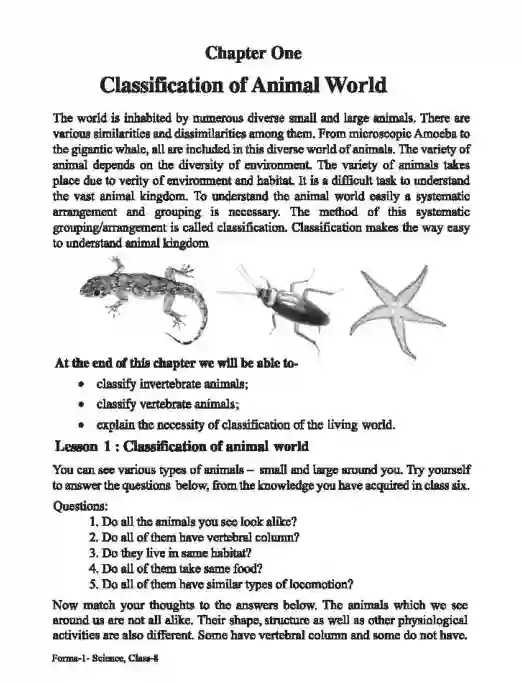 Chapter One

Classification of Animal World

The world is inhabited by numerous diverse small and large animals. There are various similarities and dissimilarities among them. From microscopic Amoeba to the gigantic whale, all are included in this diverse world of animals. The variety of animal depends on the diversity of environment. The variety of animals takes place due to verity of environment and habitat. It is a difficult task to understand the vast animal kingdom. To understand the animal world easily a systematic arrangement and grouping is necessary. The method of this systematic grouping/arrangement is called classification. Classification makes the way easy to understand animal kingdom

At the end of this chapter we will be able to-

• classify invertebrate animals;
• classify vertebrate animals;
• explain the necessity of classification of the living world.

Lesson 1 : Classification of animal world

You can see various types of animals – small and large around you. Try yourself to answer the questions below, from the knowledge you have acquired in class six.

Questions:
1. Do all the animals you see look alike?
2. Do all of them have vertebral column?
3. Do they live in same habitat?
4. Do all of them take same food?
5. Do all of them have similar types of locomotion?

Now match your thoughts to the answers below. The animals which we see around us are not all alike. Their shape, structure as well as other physiological activities are also different. Some have vertebral column and some do not have.

Forma-1- Science, Class-8